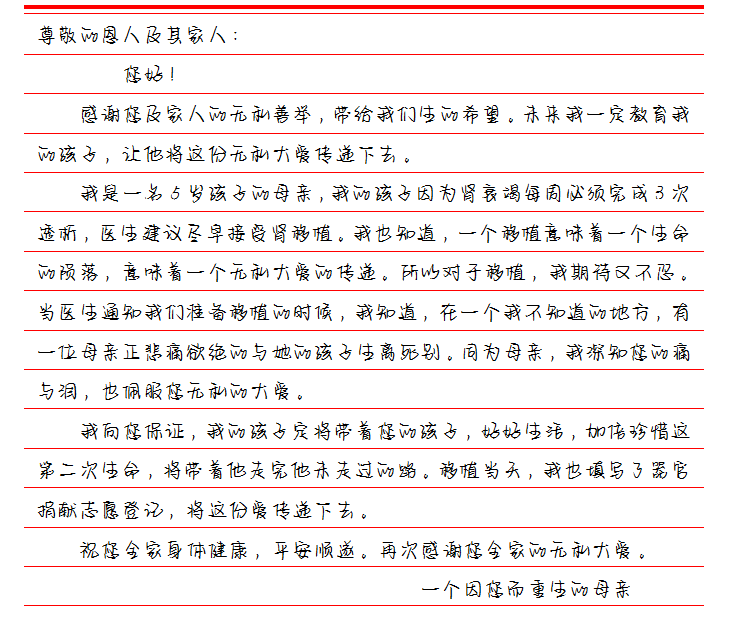 尊敬的恩人及其家人：

您好！

感谢您及家人的无私善举，带给我们生的希望。未来我一定教育我的孩子，让他将这份无私大爱传递下去。

我是一名5岁孩子的母亲，我的孩子因为肾衰竭每周必须完成3次透析，医生建议尽早接受肾移植。我也知道，一个移植意味着一个生命的陨落，意味着一个无私大爱的传递。所以对于移植，我期待又不忍。当医生通知我们准备移植的时候，我知道，在一个我不知道的地方，有一位母亲正悲痛欲绝的与她的孩子生离死别。同为母亲，我深知您的痛与泪，也佩服您无私的大爱。

我向您保证，我的孩子定将带着您的孩子，好好生活，加倍珍惜这第二次生命，将带着他走完他未走过的路。移植当天，我也填写了器官捐献志愿登记，将这份爱传递下去。

祝您全家身体健康，平安顺遂。再次感谢您全家的无私大爱。

一个因您而重生的母亲